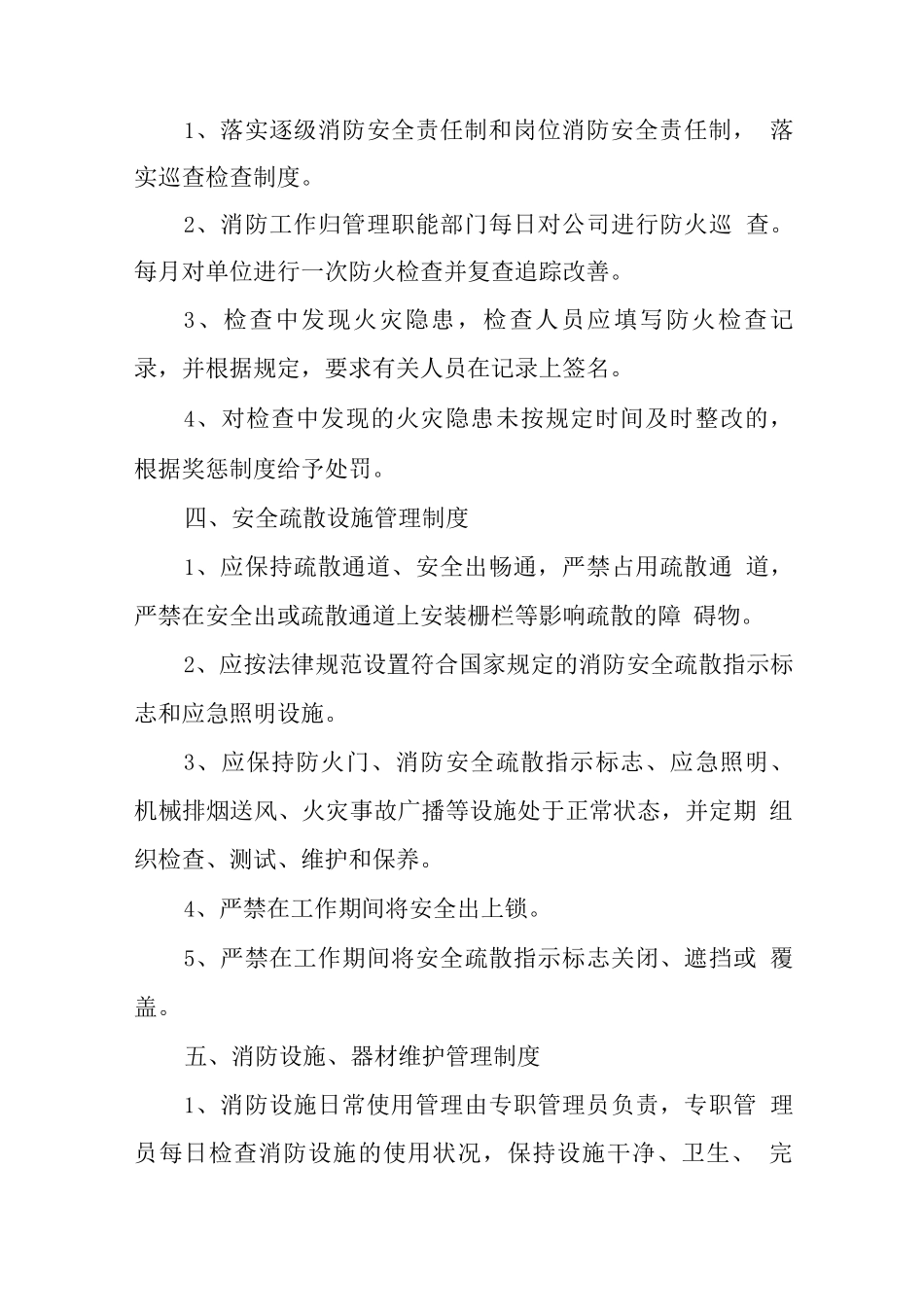 1、落实逐级消防安全责任制和岗位消防安全责任制， 落实巡查检查制度。

2、消防工作归管理职能部门每日对公司进行防火巡 查。每月对单位进行一次防火检查并复查追踪改善。

3、检查中发现火灾隐患，检查人员应填写防火检查记录，并根据规定，要求有关人员在记录上签名。

4、对检查中发现的火灾隐患未按规定时间及时整改的，根据奖惩制度给予处罚。

四、安全疏散设施管理制度

1、应保持疏散通道、安全出畅通，严禁占用疏散通 道，严禁在安全出或疏散通道上安装栅栏等影响疏散的障 碍物。

2、应按法律规范设置符合国家规定的消防安全疏散指示标志和应急照明设施。

3、应保持防火门、消防安全疏散指示标志、应急照明、机械排烟送风、火灾事故广播等设施处于正常状态，并定期 组织检查、测试、维护和保养。

4、严禁在工作期间将安全出上锁。

5、严禁在工作期间将安全疏散指示标志关闭、遮挡或 覆盖。

五、消防设施、器材维护管理制度

1、消防设施日常使用管理由专职管理员负责，专职管 理员每日检查消防设施的使用状况，保持设施干净、卫生、 完